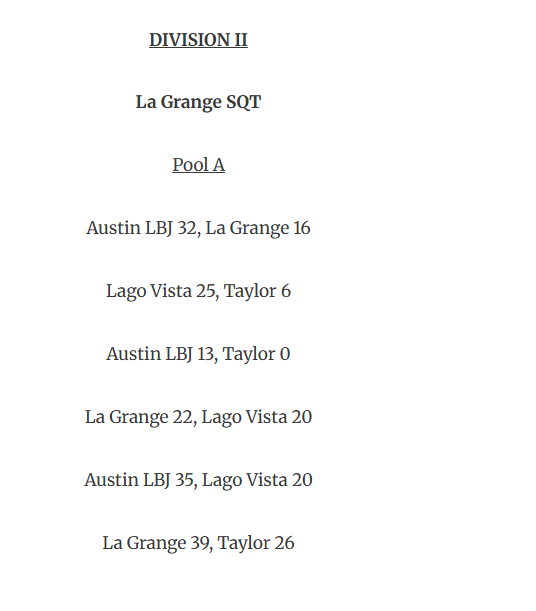 DIVISION II

La Grange SQT

Pool A

Austin LBJ 32, La Grange 16

Lago Vista 25, Taylor 6

Austin LBJ 13, Taylor 0

La Grange 22, Lago Vista 20

Austin LBJ 35, Lago Vista 20

La Grange 39, Taylor 26